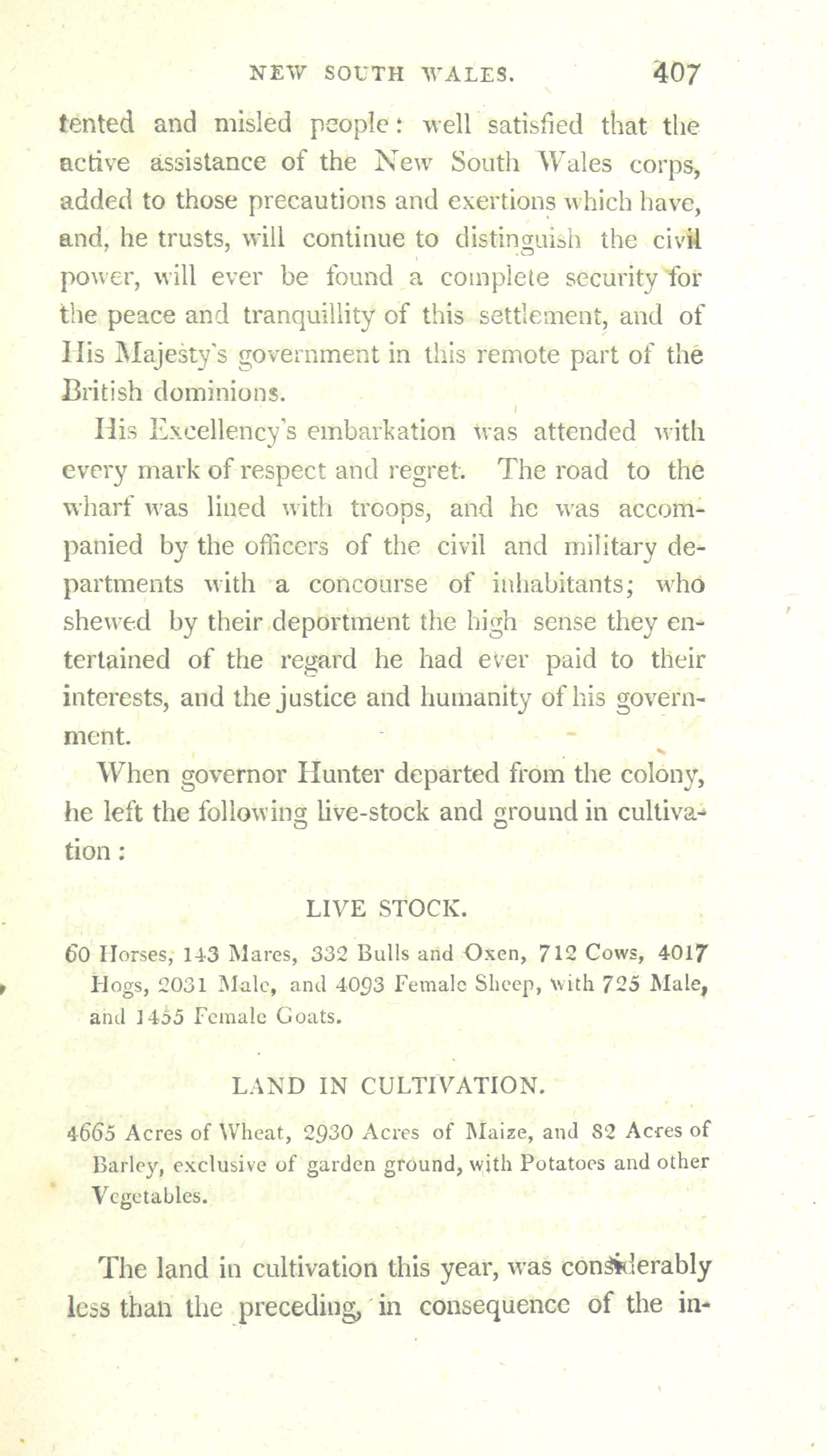 NEW SOUTH WALES. 407

tented and misled people: well satisfied that the active assistance of the New South Wales corps, added to those precautions and exertions which have, and, he trusts, will continue to distinguish the civil power, will ever be found a complete security for the peace and tranquillity of this settlement, and of His Majesty's government in this remote part of the British dominions.

His Excellency's embarkation was attended with every mark of respect and regret. The road to the wharf was lined with troops, and he was accompanied by the officers of the civil and military departments with a concourse of inhabitants; who shewed by their deportment the high sense they entertained of the regard he had ever paid to their interests, and the justice and humanity of his government.

When governor Hunter departed from the colony, he left the following live-stock and ground in cultivation:

LIVE STOCK.

60 Horses, 143 Mares, 332 Bulls and Oxen, 712 Cows, 4017 Hogs, 2031 Male, and 4093 Female Sheep, with 725 Male, and 1455 Female Goats.

LAND IN CULTIVATION.

4665 Acres of Wheat, 2930 Acres of Maize, and 82 Acres of Barley, exclusive of garden ground, with Potatoes and other Vegetables.

The land in cultivation this year, was considerably less than the preceding, in consequence of the in-